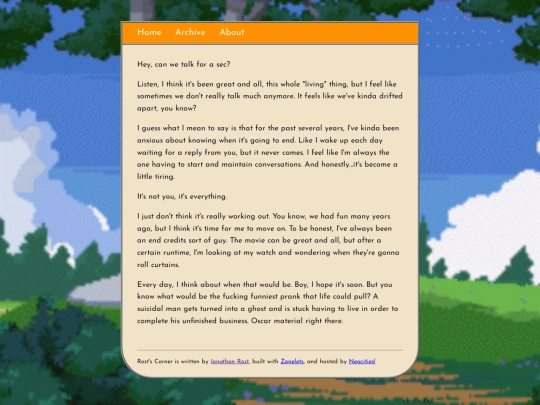 Home Archive About

Hey, can we talk for a sec?

Listen, I think it's been great and all, this whole "living" thing, but I feel like sometimes we don't really talk much anymore. It feels like we've kinda drifted apart, you know?

I guess what I mean to say is that for the past several years, I've kinda been anxious about knowing when it's going to end. Like I wake up each day waiting for a reply from you, but it never comes. I feel like I'm always the one having to start and maintain conversations. And honestly...it's become a little tiring.

It's not you, it's everything.

I just don't think it's really working out. You know, we had fun many years ago, but I think it's time for me to move on. To be honest, I've always been an end credits sort of guy. The movie can be great and all, but after a certain runtime, I'm looking at my watch and wondering when they're gonna roll curtains.

Every day, I think about when that would be. Boy, I hope it's soon. But you know what would be the fucking funniest prank that life could pull? A suicidal man gets turned into a ghost and is stuck having to live in order to complete his unfinished business. Oscar material right there.

Rost's Corner is written by Jonathan Rost, built with Zonelets, and hosted by Neocities!